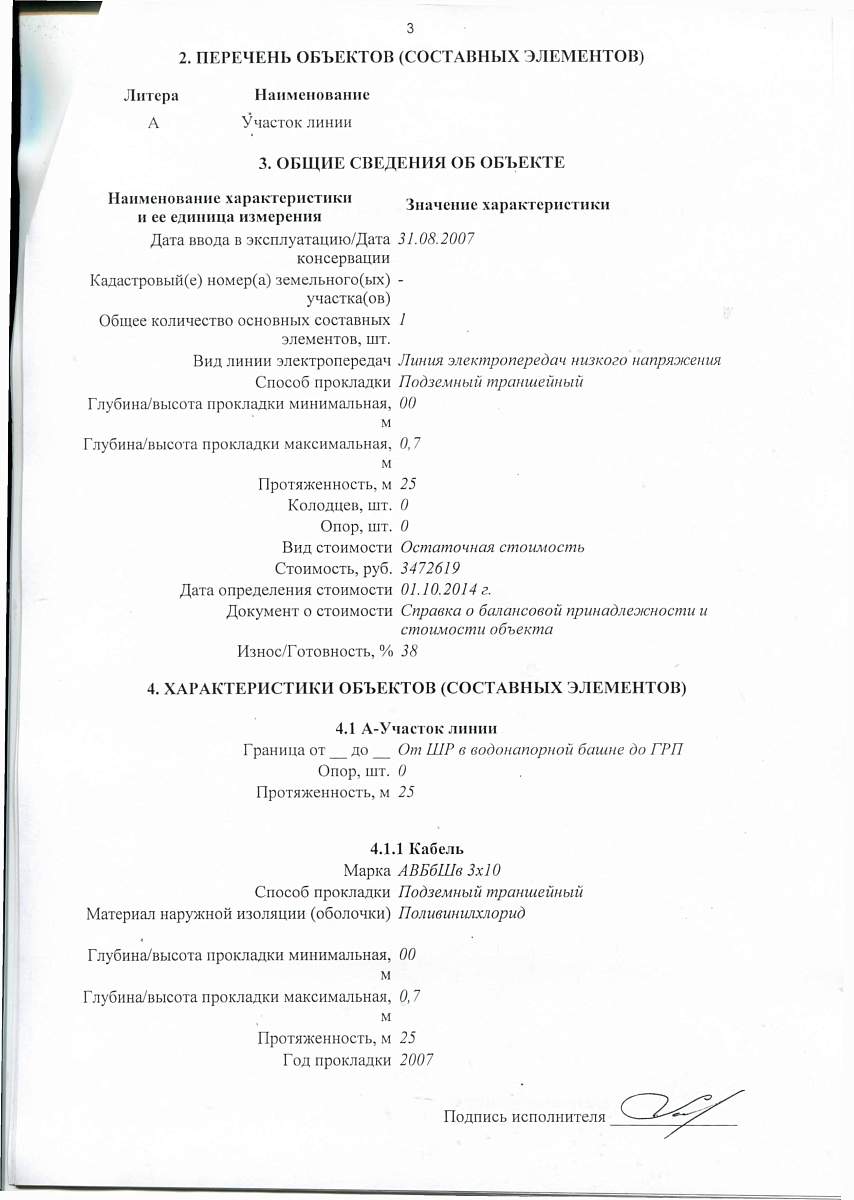 3

2. ПЕРЕЧЕНЬ ОБЪЕКТОВ (СОСТАВНЫХ ЭЛЕМЕНТОВ)

| Литера | Наименование |
|---|---|
| А | Участок линии |

3. ОБЩИЕ СВЕДЕНИЯ ОБ ОБЪЕКТЕ

| Наименование характеристики и ее единица измерения | Значение характеристики |
|---|---|
| Дата ввода в эксплуатацию/Дата консервации | 31.08.2007 |
| Кадастровый(е) номер(а) земельного(ых) участка(ов) | - |
| Общее количество основных составных элементов, шт. | 1 |
| Вид линии электропередач | Линия электропередач низкого напряжения |
| Способ прокладки | Подземный траншейный |
| Глубина/высота прокладки минимальная, м | 00 |
| Глубина/высота прокладки максимальная, м | 0,7 |
| Протяженность, м | 25 |
| Колодцев, шт. | 0 |
| Опор, шт. | 0 |
| Вид стоимости | Остаточная стоимость |
| Стоимость, руб. | 3472619 |
| Дата определения стоимости | 01.10.2014 г. |
| Документ о стоимости | Справка о балансовой принадлежности и стоимости объекта |
| Износ/Готовность, % | 38 |

4. ХАРАКТЕРИСТИКИ ОБЪЕКТОВ (СОСТАВНЫХ ЭЛЕМЕНТОВ)

4.1 А-Участок линии

| | |
|---|---|
| Граница от __ до __ | От ШР в водонапорной башне до ГРП |
| Опор, шт. | 0 |
| Протяженность, м | 25 |

4.1.1 Кабель

| | |
|---|---|
| Марка | АВБбШв 3х10 |
| Способ прокладки | Подземный траншейный |
| Материал наружной изоляции (оболочки) | Поливинилхлорид |
| Глубина/высота прокладки минимальная, м | 00 |
| Глубина/высота прокладки максимальная, м | 0,7 |
| Протяженность, м | 25 |
| Год прокладки | 2007 |

Подпись исполнителя